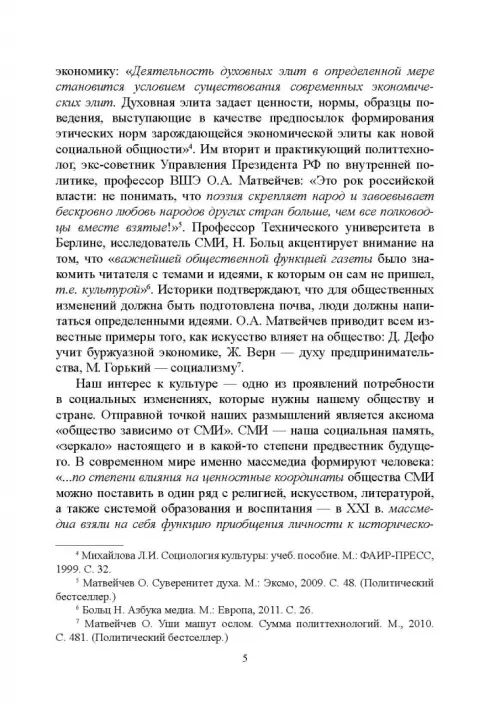 экономику: «Деятельность духовных элит в определенной мере становится условием существования современных экономических элит. Духовная элита задает ценности, нормы, образцы поведения, выступающие в качестве предпосылок формирования этических норм зарождающейся экономической элиты как новой социальной общности»$^4$. Им вторит и практикующий политтехнолог, экс-советник Управления Президента РФ по внутренней политике, профессор ВШЭ О.А. Матвейчев: «Это рок российской власти: не понимать, что поэзия скрепляет народ и завоевывает бескровно любовь народов других стран больше, чем все полководцы вместе взятые!»$^5$. Профессор Технического университета в Берлине, исследователь СМИ, Н. Больц акцентирует внимание на том, что «важнейшей общественной функцией газеты было знакомить читателя с темами и идеями, к которым он сам не пришел, т.е. культурой»$^6$. Историки подтверждают, что для общественных изменений должна быть подготовлена почва, люди должны напитаться определенными идеями. О.А. Матвейчев приводит всем известные примеры того, как искусство влияет на общество: Д. Дефо учит буржуазной экономике, Ж. Верн — духу предпринимательства, М. Горький — социализму$^7$.

Наш интерес к культуре — одно из проявлений потребности в социальных изменениях, которые нужны нашему обществу и стране. Отправной точкой наших размышлений является аксиома «общество зависимо от СМИ». СМИ — наша социальная память, «зеркало» настоящего и в какой-то степени предвестник будущего. В современном мире именно массмедиа формируют человека: «...по степени влияния на ценностные координаты общества СМИ можно поставить в один ряд с религией, искусством, литературой, а также системой образования и воспитания — в XXI в. массмедиа взяли на себя функцию приобщения личности к историческо-

$^4$ Михайлова Л.И. Социология культуры: учеб. пособие. М.: ФАИР-ПРЕСС, 1999. С. 32.

$^5$ Матвейчев О. Суверенитет духа. М.: Эксмо, 2009. С. 48. (Политический бестселлер.)

$^6$ Больц Н. Азбука медиа. М.: Европа, 2011. С. 26.

$^7$ Матвейчев О. Уши машут ослом. Сумма политтехнологий. М., 2010. С. 481. (Политический бестселлер.)

5